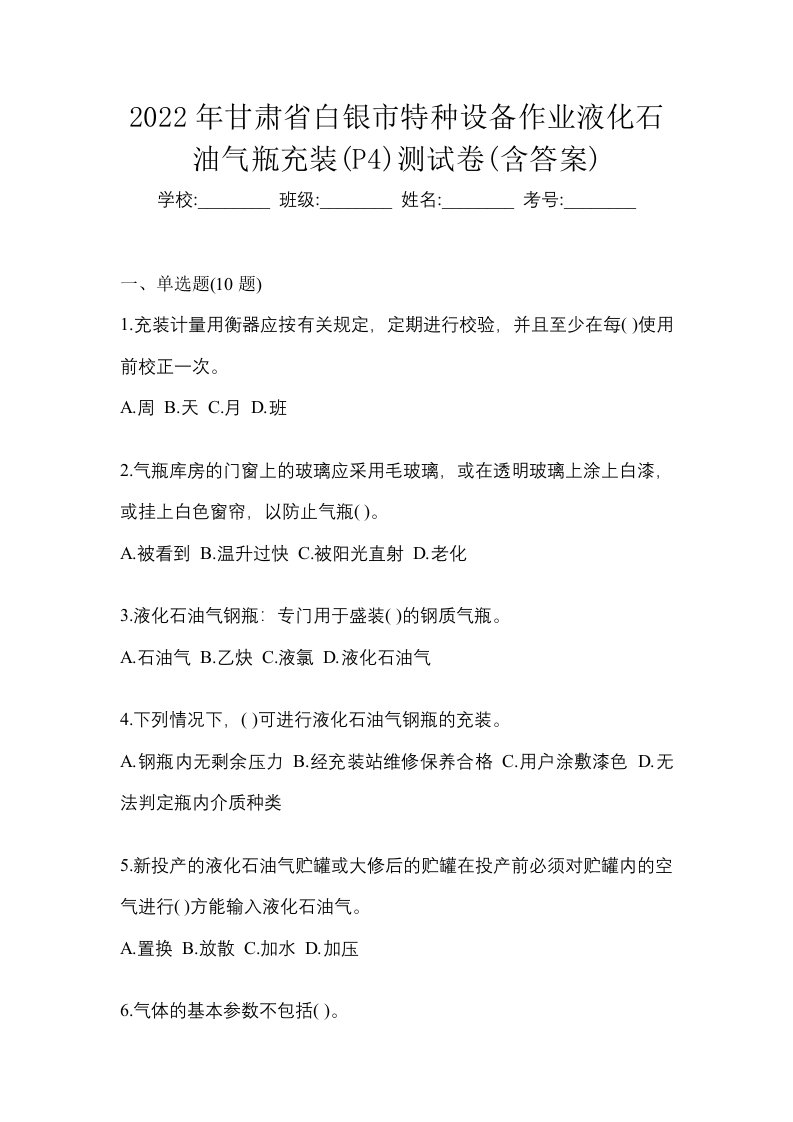 2022年甘肃省白银市特种设备作业液化石油气瓶充装(P4)测试卷(含答案)

学校:________ 班级:________ 姓名:________ 考号:________

一、单选题(10 题)

1.充装计量用衡器应按有关规定，定期进行校验，并且至少在每( )使用前校正一次。

A.周 B.天 C.月 D.班

2.气瓶库房的门窗上的玻璃应采用毛玻璃，或在透明玻璃上涂上白漆，或挂上白色窗帘，以防止气瓶( )。

A.被看到 B.温升过快 C.被阳光直射 D.老化

3.液化石油气钢瓶：专门用于盛装( )的钢质气瓶。

A.石油气 B.乙炔 C.液氯 D.液化石油气

4.下列情况下，( )可进行液化石油气钢瓶的充装。

A.钢瓶内无剩余压力 B.经充装站维修保养合格 C.用户涂敷漆色 D.无法判定瓶内介质种类

5.新投产的液化石油气贮罐或大修后的贮罐在投产前必须对贮罐内的空气进行( )方能输入液化石油气。

A.置换 B.放散 C.加水 D.加压

6.气体的基本参数不包括( )。